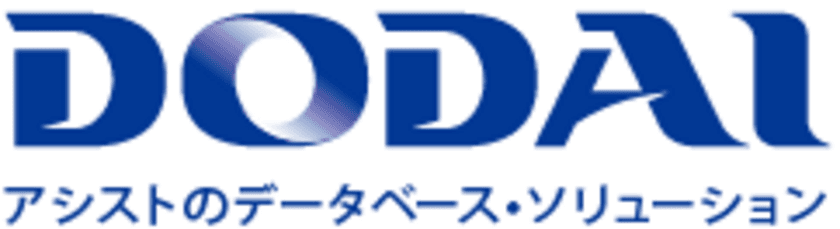 DODAI
アシストのデータベース・ソリューション